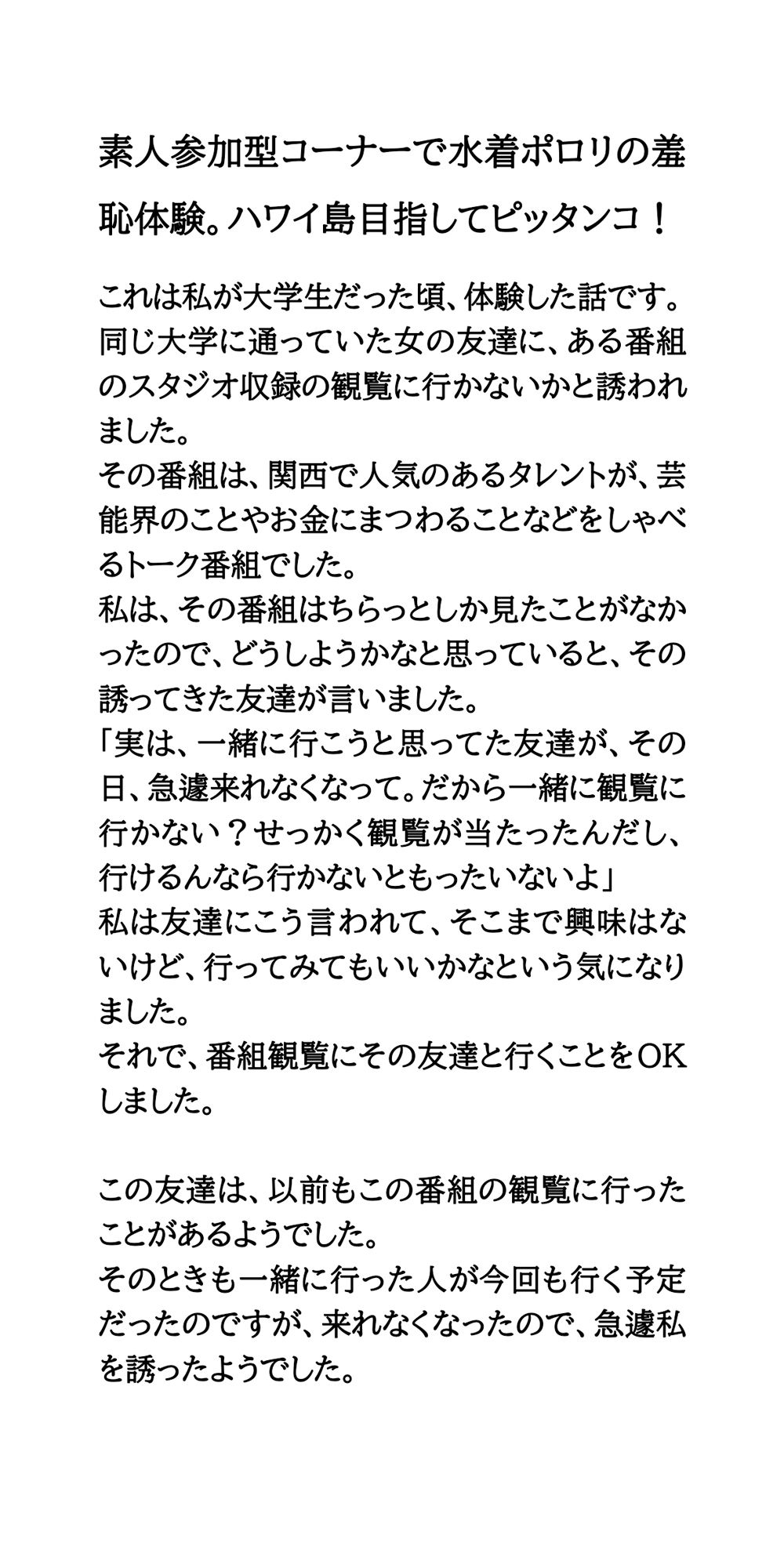 素人参加型コーナーで水着ポロリの羞恥体験。ハワイ島目指してピッタンコ！

これは私が大学生だった頃、体験した話です。
同じ大学に通っていた女の友達に、ある番組のスタジオ収録の観覧に行かないかと誘われました。
その番組は、関西で人気のあるタレントが、芸能界のことやお金にまつわることなどをしゃべるトーク番組でした。
私は、その番組はちらっとしか見たことがなかったので、どうしようかなと思っていると、その誘ってきた友達が言いました。
「実は、一緒に行こうと思ってた友達が、その日、急遽来れなくなって。だから一緒に観覧に行かない？せっかく観覧が当たったんだし、行けるんなら行かないともったいないよ」
私は友達にこう言われて、そこまで興味はないけど、行ってみてもいいかなという気になりました。
それで、番組観覧にその友達と行くことをOKしました。

この友達は、以前もこの番組の観覧に行ったことがあるようでした。
そのときも一緒に行った人が今回も行く予定だったのですが、来れなくなったので、急遽私を誘ったようでした。